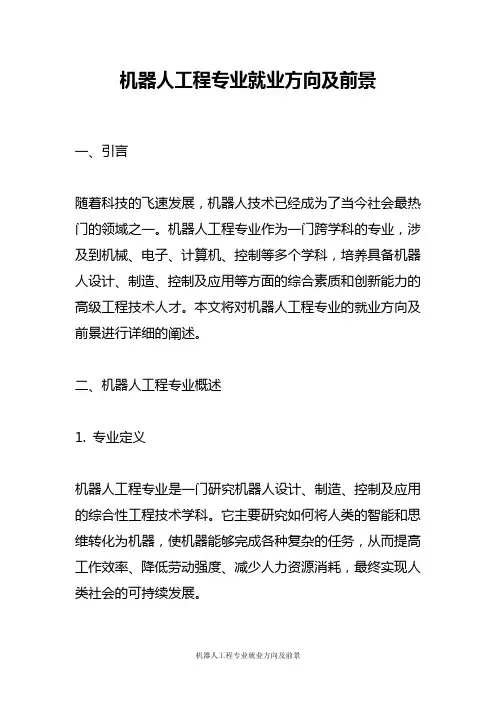 机器人工程专业就业方向及前景

一、引言

随着科技的飞速发展，机器人技术已经成为了当今社会最热门的领域之一。机器人工程专业作为一门跨学科的专业，涉及到机械、电子、计算机、控制等多个学科，培养具备机器人设计、制造、控制及应用等方面的综合素质和创新能力的高级工程技术人才。本文将对机器人工程专业的就业方向及前景进行详细的阐述。

二、机器人工程专业概述

1. 专业定义

机器人工程专业是一门研究机器人设计、制造、控制及应用的综合性工程技术学科。它主要研究如何将人类的智能和思维转化为机器，使机器能够完成各种复杂的任务，从而提高工作效率、降低劳动强度、减少人力资源消耗，最终实现人类社会的可持续发展。

机器人工程专业就业方向及前景